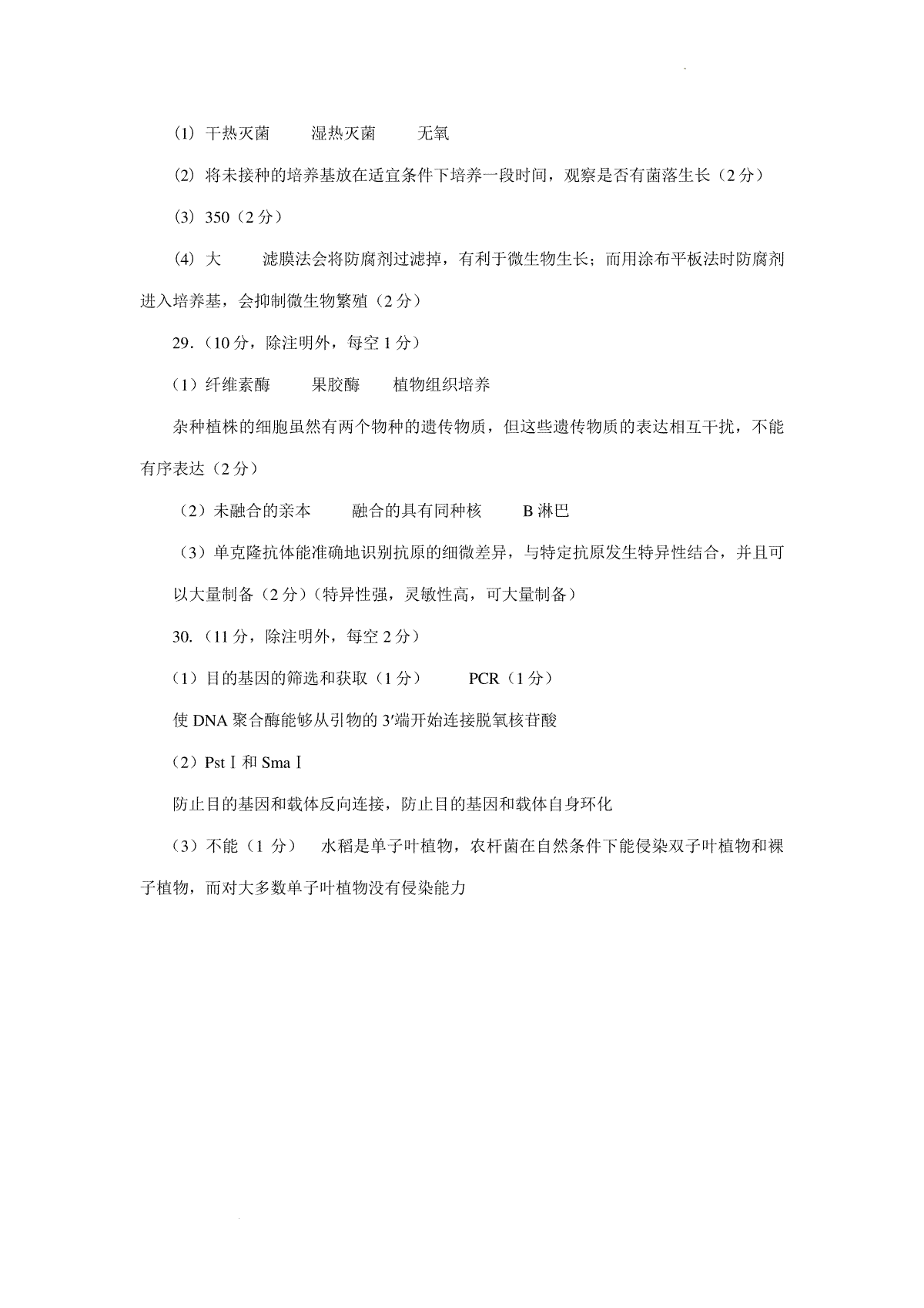 (1) 干热灭菌　　湿热灭菌　　无氧

(2) 将未接种的培养基放在适宜条件下培养一段时间，观察是否有菌落生长（2 分）

(3) 350（2 分）

(4) 大　　滤膜法会将防腐剂过滤掉，有利于微生物生长；而用涂布平板法时防腐剂进入培养基，会抑制微生物繁殖（2 分）

29.（10 分，除注明外，每空 1 分）

（1）纤维素酶　　果胶酶　　植物组织培养

杂种植株的细胞虽然有两个物种的遗传物质，但这些遗传物质的表达相互干扰，不能有序表达（2 分）

（2）未融合的亲本　　融合的具有同种核　　B 淋巴

（3）单克隆抗体能准确地识别抗原的细微差异，与特定抗原发生特异性结合，并且可以大量制备（2 分）（特异性强，灵敏性高，可大量制备）

30.（11 分，除注明外，每空 2 分）

（1）目的基因的筛选和获取（1 分）　　PCR（1 分）

使 DNA 聚合酶能够从引物的 3′端开始连接脱氧核苷酸

（2）PstⅠ和 SmaⅠ

防止目的基因和载体反向连接，防止目的基因和载体自身环化

（3）不能（1 分）　水稻是单子叶植物，农杆菌在自然条件下能侵染双子叶植物和裸子植物，而对大多数单子叶植物没有侵染能力